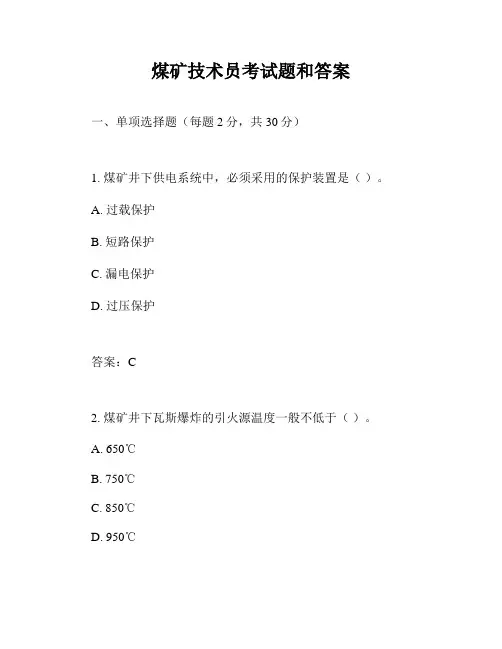 煤矿技术员考试题和答案

一、单项选择题（每题 2 分，共 30 分）

1. 煤矿井下供电系统中，必须采用的保护装置是（ ）。

A. 过载保护

B. 短路保护

C. 漏电保护

D. 过压保护

答案：C

2. 煤矿井下瓦斯爆炸的引火源温度一般不低于（ ）。

A. 650℃

B. 750℃

C. 850℃

D. 950℃